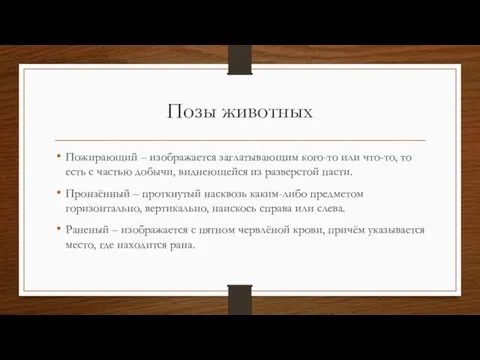 Позы животных

• Пожирающий – изображается заглатывающим кого-то или что-то, то есть с частью добычи, виднеющейся из разверстой пасти.

• Пронзённый – проткнутый насквозь каким-либо предметом горизонтально, вертикально, наискось справа или слева.

• Раненый – изображается с пятном червлёной крови, причём указывается место, где находится рана.